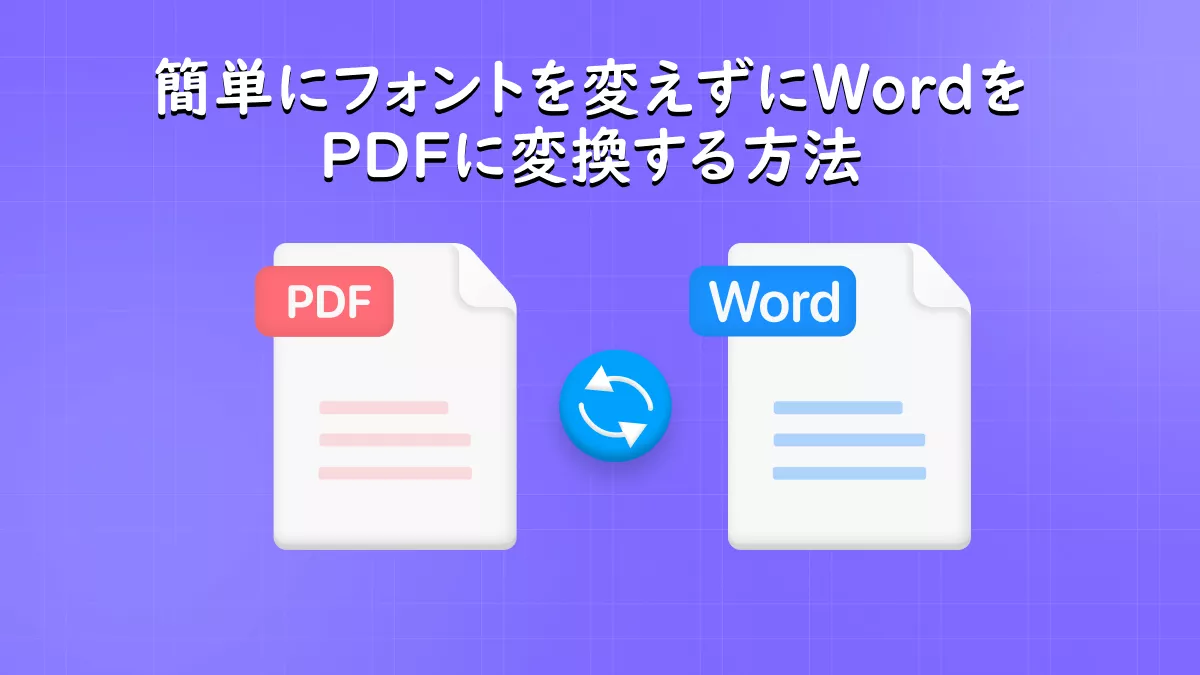 簡単にフォントを変えずにWordをPDFに変換する方法

PDF

Word